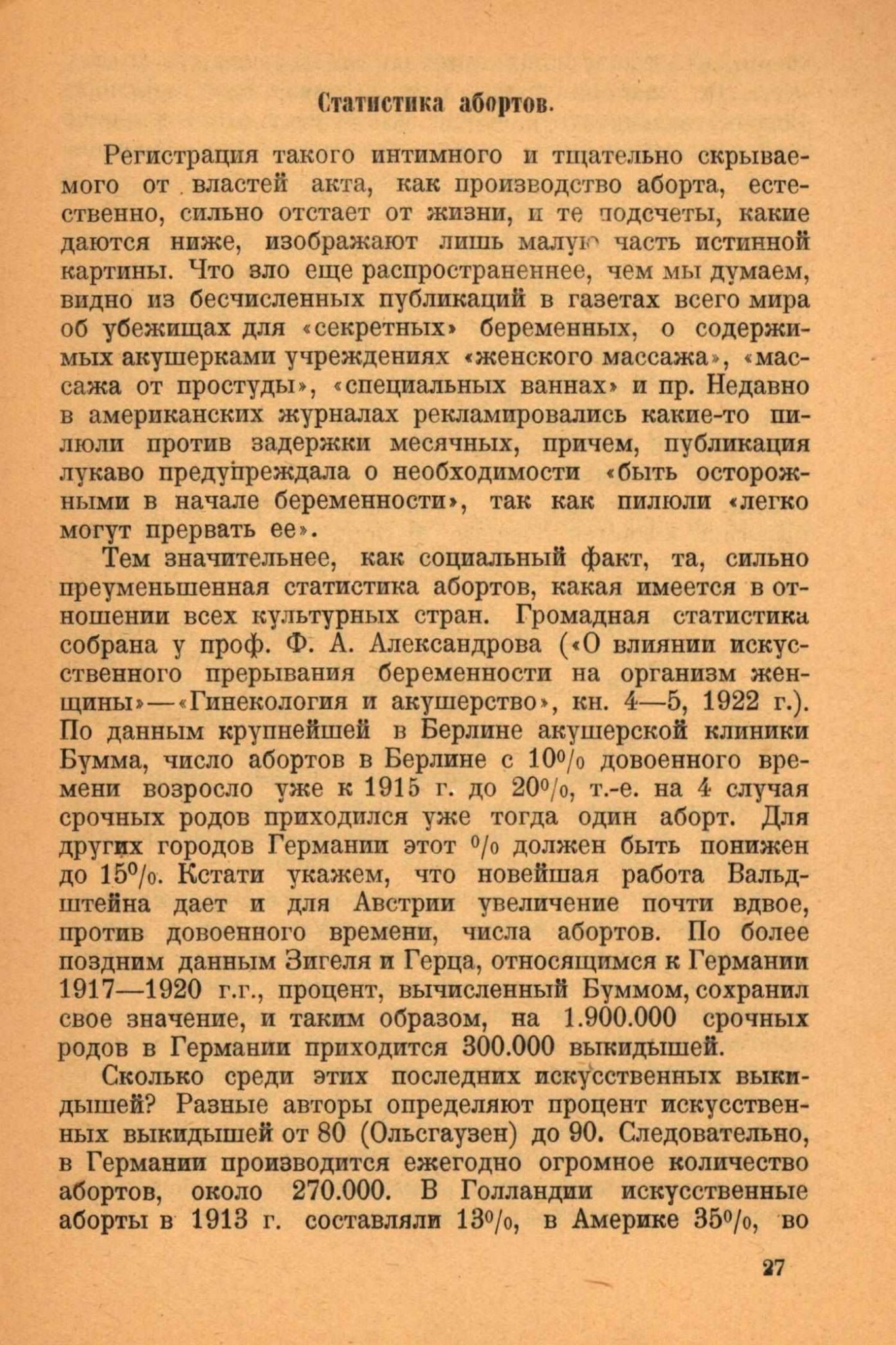 Статистика абортов.

Регистрация такого интимного и тщательно скрываемого от властей акта, как производство аборта, естественно, сильно отстает от жизни, и те подсчеты, какие даются ниже, изображают лишь малую часть истинной картины. Что зло еще распространеннее, чем мы думаем, видно из бесчисленных публикаций в газетах всего мира об убежищах для «секретных» беременных, о содержимых акушерками учреждениях «женского массажа», «массажа от простуды», «специальных ваннах» и пр. Недавно в американских журналах рекламировались какие-то пилюли против задержки месячных, причем, публикация лукаво предупреждала о необходимости «быть осторожными в начале беременности», так как пилюли «легко могут прервать ее».

Тем значительнее, как социальный факт, та, сильно преуменьшенная статистика абортов, какая имеется в отношении всех культурных стран. Громадная статистика собрана у проф. Ф. А. Александрова («О влиянии искусственного прерывания беременности на организм женщины»—«Гинекология и акушерство», кн. 4—5, 1922 г.). По данным крупнейшей в Берлине акушерской клиники Бумма, число абортов в Берлине с 10% довоенного времени возросло уже к 1915 г. до 20%, т.-е. на 4 случая срочных родов приходился уже тогда один аборт. Для других городов Германии этот % должен быть понижен до 15%. Кстати укажем, что новейшая работа Вальдштейна дает и для Австрии увеличение почти вдвое, против довоенного времени, числа абортов. По более поздним данным Зигеля и Герца, относящимся к Германии 1917—1920 г.г., процент, вычисленный Буммом, сохранил свое значение, и таким образом, на 1.900.000 срочных родов в Германии приходится 300.000 выкидышей.

Сколько среди этих последних искусственных выкидышей? Разные авторы определяют процент искусственных выкидышей от 80 (Ольсгаузен) до 90. Следовательно, в Германии производится ежегодно огромное количество абортов, около 270.000. В Голландии искусственные аборты в 1913 г. составляли 13%, в Америке 35%, во

27